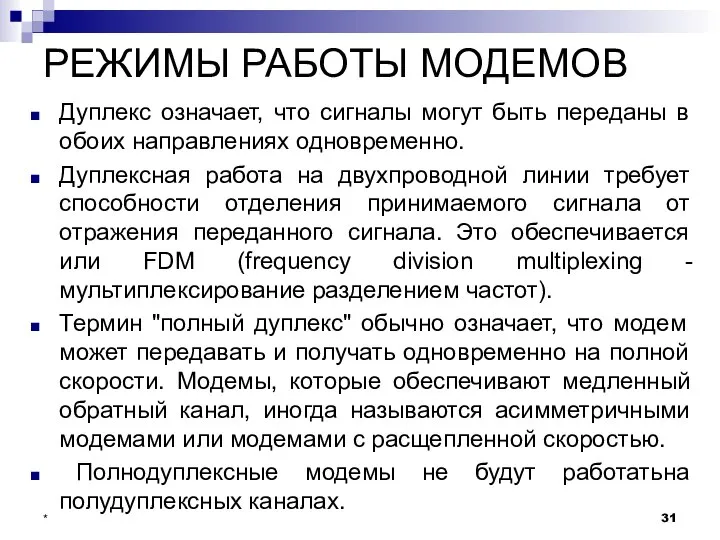 РЕЖИМЫ РАБОТЫ МОДЕМОВ

Дуплекс означает, что сигналы могут быть переданы в обоих направлениях одновременно.

Дуплексная работа на двухпроводной линии требует способности отделения принимаемого сигнала от отражения переданного сигнала. Это обеспечивается или FDM (frequency division multiplexing - мультиплексирование разделением частот).

Термин "полный дуплекс" обычно означает, что модем может передавать и получать одновременно на полной скорости. Модемы, которые обеспечивают медленный обратный канал, иногда называются асимметричными модемами или модемами с расщепленной скоростью.

Полнодуплексные модемы не будут работатьна полудуплексных каналах.

*

31